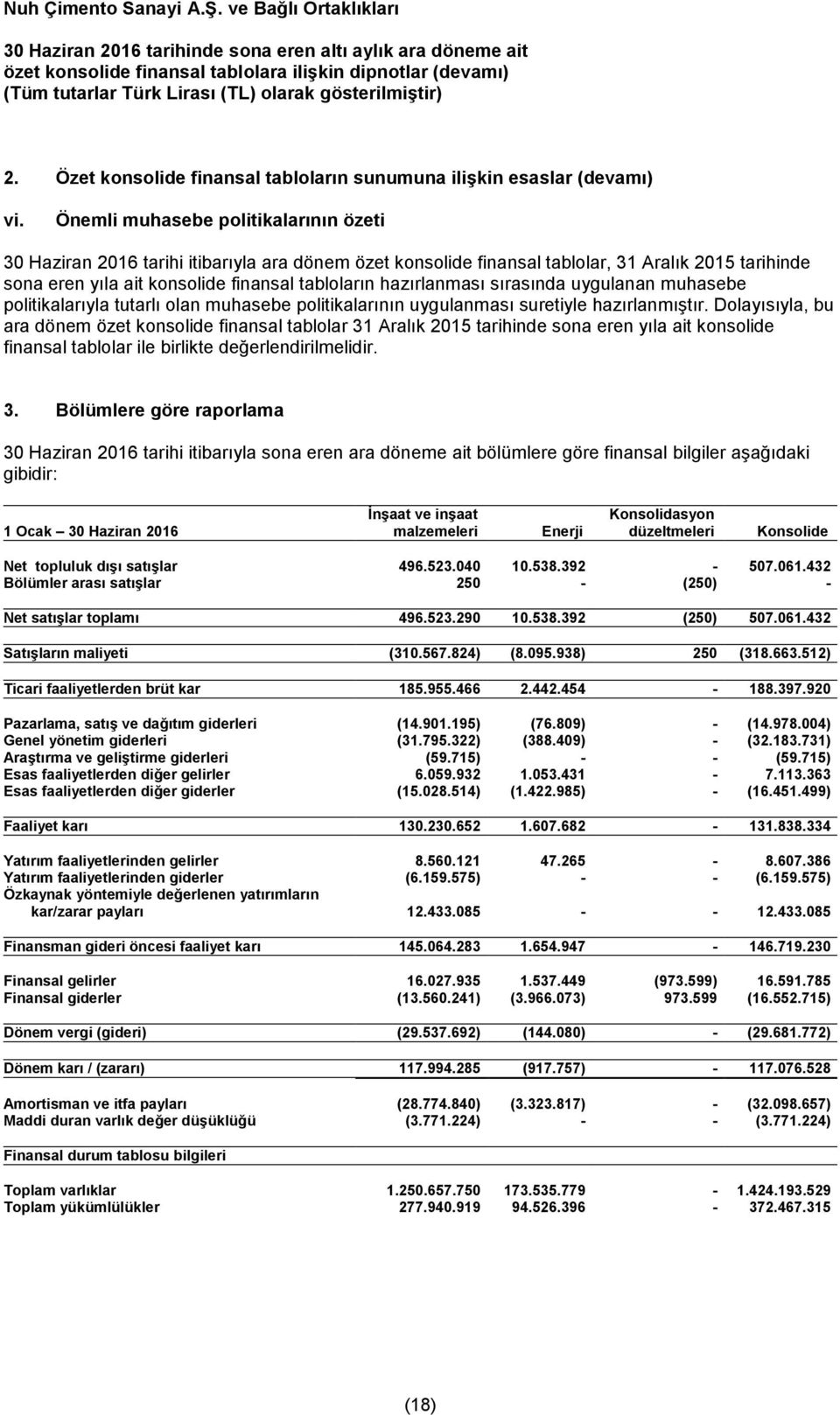 Nuh Çimento Sanayi A.Ş. ve Bağlı Ortaklıkları

30 Haziran 2016 tarihinde sona eren altı aylık ara döneme ait özet konsolide finansal tablolara ilişkin dipnotlar (devamı) (Tüm tutarlar Türk Lirası (TL) olarak gösterilmiştir)

2. Özet konsolide finansal tabloların sunumuna ilişkin esaslar (devamı)

vi. Önemli muhasebe politikalarının özeti

30 Haziran 2016 tarihi itibarıyla ara dönem özet konsolide finansal tablolar, 31 Aralık 2015 tarihinde sona eren yıla ait konsolide finansal tabloların hazırlanması sırasında uygulanan muhasebe politikalarıyla tutarlı olan muhasebe politikalarının uygulanması suretiyle hazırlanmıştır. Dolayısıyla, bu ara dönem özet konsolide finansal tablolar 31 Aralık 2015 tarihinde sona eren yıla ait konsolide finansal tablolar ile birlikte değerlendirilmelidir.

3. Bölümlere göre raporlama

30 Haziran 2016 tarihi itibarıyla sona eren ara döneme ait bölümlere göre finansal bilgiler aşağıdaki gibidir:

| 1 Ocak – 30 Haziran 2016 | İnşaat ve inşaat malzemeleri | Enerji | Konsolidasyon düzeltmeleri | Konsolide |
|---|---|---|---|---|
| Net topluluk dışı satışlar | 496.523.040 | 10.538.392 | - | 507.061.432 |
| Bölümler arası satışlar | 250 | - | (250) | - |
| Net satışlar toplamı | 496.523.290 | 10.538.392 | (250) | 507.061.432 |
| Satışların maliyeti | (310.567.824) | (8.095.938) | 250 | (318.663.512) |
| Ticari faaliyetlerden brüt kar | 185.955.466 | 2.442.454 | - | 188.397.920 |
| Pazarlama, satış ve dağıtım giderleri | (14.901.195) | (76.809) | - | (14.978.004) |
| Genel yönetim giderleri | (31.795.322) | (388.409) | - | (32.183.731) |
| Araştırma ve geliştirme giderleri | (59.715) | - | - | (59.715) |
| Esas faaliyetlerden diğer gelirler | 6.059.932 | 1.053.431 | - | 7.113.363 |
| Esas faaliyetlerden diğer giderler | (15.028.514) | (1.422.985) | - | (16.451.499) |
| Faaliyet karı | 130.230.652 | 1.607.682 | - | 131.838.334 |
| Yatırım faaliyetlerinden gelirler | 8.560.121 | 47.265 | - | 8.607.386 |
| Yatırım faaliyetlerinden giderler | (6.159.575) | - | - | (6.159.575) |
| Özkaynak yöntemiyle değerlenen yatırımların kar/zarar payları | 12.433.085 | - | - | 12.433.085 |
| Finansman gideri öncesi faaliyet karı | 145.064.283 | 1.654.947 | - | 146.719.230 |
| Finansal gelirler | 16.027.935 | 1.537.449 | (973.599) | 16.591.785 |
| Finansal giderler | (13.560.241) | (3.966.073) | 973.599 | (16.552.715) |
| Dönem vergi (gideri) | (29.537.692) | (144.080) | - | (29.681.772) |
| Dönem karı / (zararı) | 117.994.285 | (917.757) | - | 117.076.528 |
| Amortisman ve itfa payları | (28.774.840) | (3.323.817) | - | (32.098.657) |
| Maddi duran varlık değer düşüklüğü | (3.771.224) | - | - | (3.771.224) |
| Finansal durum tablosu bilgileri | | | | |
| Toplam varlıklar | 1.250.657.750 | 173.535.779 | - | 1.424.193.529 |
| Toplam yükümlülükler | 277.940.919 | 94.526.396 | - | 372.467.315 |

(18)